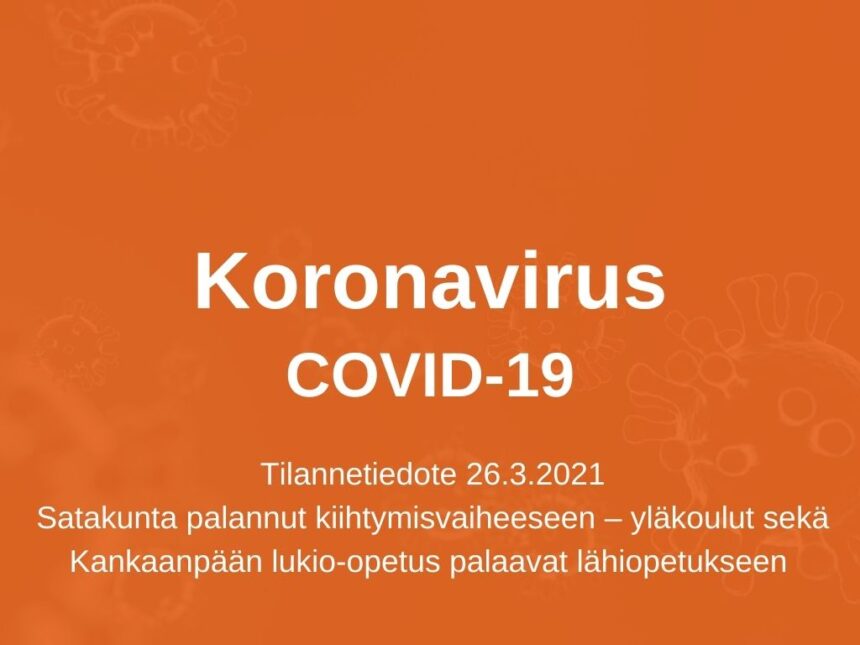 Koronavirus
COVID-19

Tilannetiedote 26.3.2021
Satakunta palannut kiihtymisvaiheeseen – yläkoulut sekä Kankaanpään lukio-opetus palaavat lähiopetukseen